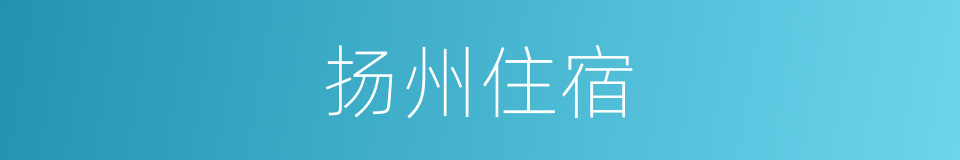 扬州住宿